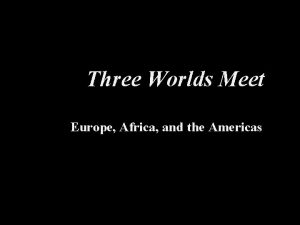 Three Worlds Meet

Europe, Africa, and the Americas